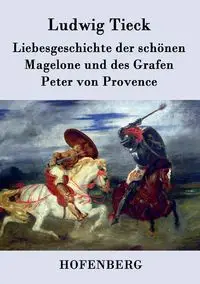 Ludwig Tieck

Liebesgeschichte der schönen Magelone und des Grafen Peter von Provence

HOFENBERG